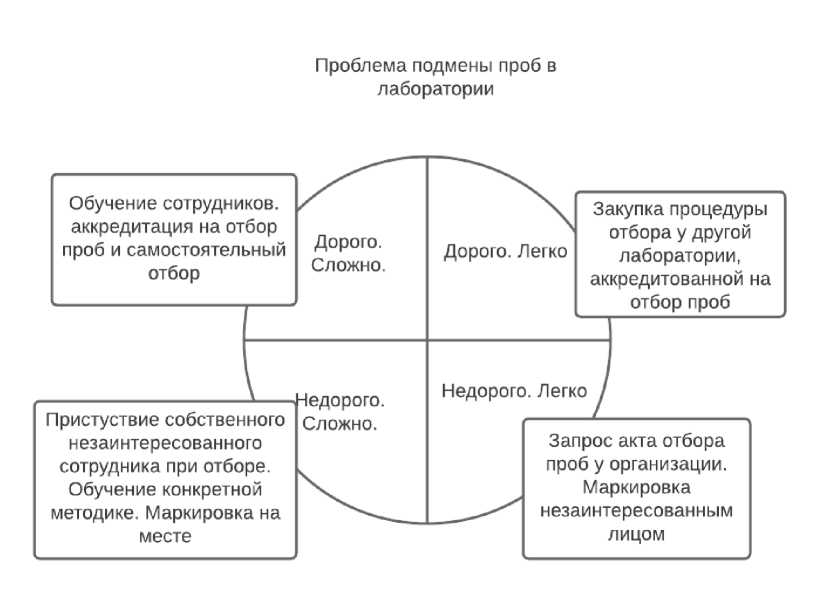 Проблема подмены проб в лаборатории

Обучение сотрудников. аккредитация на отбор проб и самостоятельный отбор

Дорого. Сложно.

Дорого. Легко

Закупка процедуры отбора у другой лаборатории, аккредитованной на отбор проб

Недорого. Сложно.

Недорого. Легко

Пристуствие собственного незаинтересованного сотрудника при отборе. Обучение конкретной методике. Маркировка на месте

Запрос акта отбора проб у организации. Маркировка незаинтересованным лицом